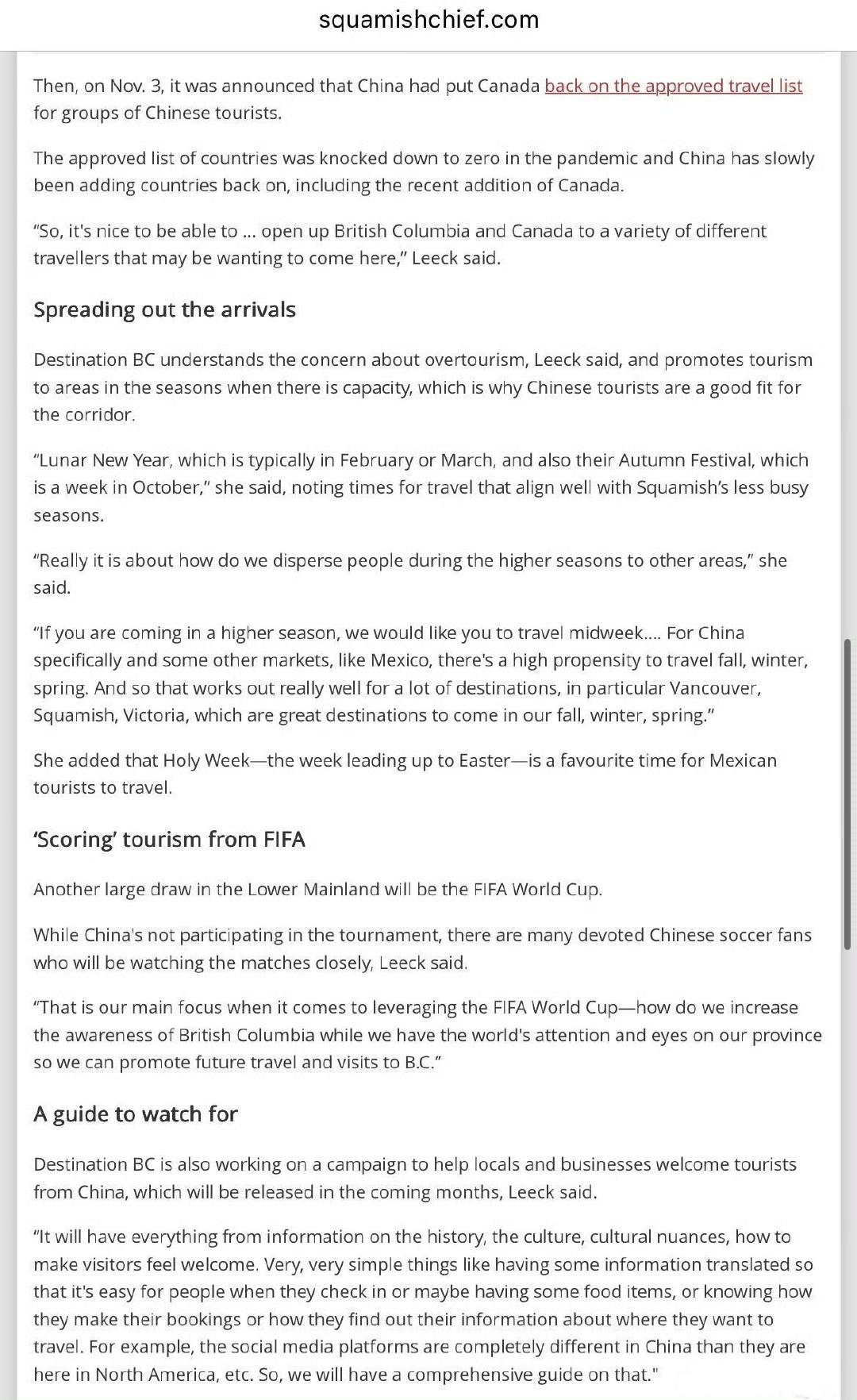 squamishchief.com

Then, on Nov. 3, it was announced that China had put Canada back on the approved travel list for groups of Chinese tourists.

The approved list of countries was knocked down to zero in the pandemic and China has slowly been adding countries back on, including the recent addition of Canada.

“So, it's nice to be able to ... open up British Columbia and Canada to a variety of different travellers that may be wanting to come here,” Leeck said.

Spreading out the arrivals

Destination BC understands the concern about overtourism, Leeck said, and promotes tourism to areas in the seasons when there is capacity, which is why Chinese tourists are a good fit for the corridor.

“Lunar New Year, which is typically in February or March, and also their Autumn Festival, which is a week in October,” she said, noting times for travel that align well with Squamish’s less busy seasons.

“Really it is about how do we disperse people during the higher seasons to other areas,” she said.

“If you are coming in a higher season, we would like you to travel midweek.... For China specifically and some other markets, like Mexico, there's a high propensity to travel fall, winter, spring. And so that works out really well for a lot of destinations, in particular Vancouver, Squamish, Victoria, which are great destinations to come in our fall, winter, spring.”

She added that Holy Week—the week leading up to Easter—is a favourite time for Mexican tourists to travel.

‘Scoring’ tourism from FIFA

Another large draw in the Lower Mainland will be the FIFA World Cup.

While China's not participating in the tournament, there are many devoted Chinese soccer fans who will be watching the matches closely, Leeck said.

“That is our main focus when it comes to leveraging the FIFA World Cup—how do we increase the awareness of British Columbia while we have the world's attention and eyes on our province so we can promote future travel and visits to B.C.”

A guide to watch for

Destination BC is also working on a campaign to help locals and businesses welcome tourists from China, which will be released in the coming months, Leeck said.

“It will have everything from information on the history, the culture, cultural nuances, how to make visitors feel welcome. Very, very simple things like having some information translated so that it's easy for people when they check in or maybe having some food items, or knowing how they make their bookings or how they find out their information about where they want to travel. For example, the social media platforms are completely different in China than they are here in North America, etc. So, we will have a comprehensive guide on that."